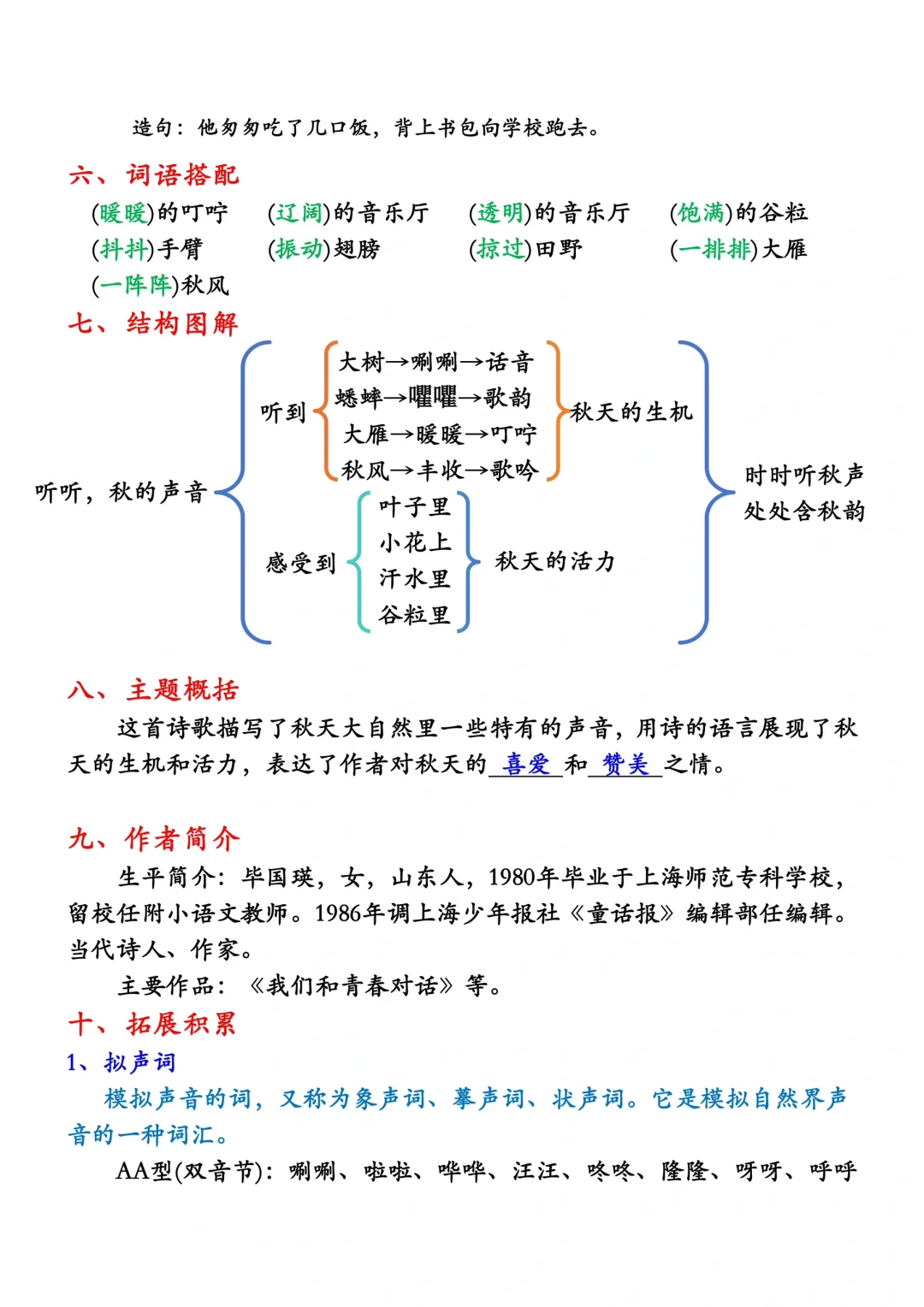 造句：他匆匆吃了几口饭，背上书包向学校跑去。

六、词语搭配

(暖暖)的叮咛　(辽阔)的音乐厅　(透明)的音乐厅　(饱满)的谷粒
(抖抖)手臂　(振动)翅膀　(掠过)田野　(一排排)大雁
(一阵阵)秋风

七、结构图解

听听，秋的声音

听到
大树→唰唰→话音
蟋蟀→㘗㘗→歌韵
大雁→暖暖→叮咛
秋风→丰收→歌吟
秋天的生机

感受到
叶子里
小花上
汗水里
谷粒里
秋天的活力

时时听秋声
处处含秋韵

八、主题概括

这首诗歌描写了秋天大自然里一些特有的声音，用诗的语言展现了秋天的生机和活力，表达了作者对秋天的 喜爱 和 赞美 之情。

九、作者简介

生平简介：毕国瑛，女，山东人，1980年毕业于上海师范专科学校，留校任附小语文教师。1986年调上海少年报社《童话报》编辑部任编辑。当代诗人、作家。

主要作品：《我们和青春对话》等。

十、拓展积累

1、拟声词

模拟声音的词，又称为象声词、摹声词、状声词。它是模拟自然界声音的一种词汇。

AA型(双音节)：唰唰、啦啦、哗哗、汪汪、咚咚、隆隆、呀呀、呼呼